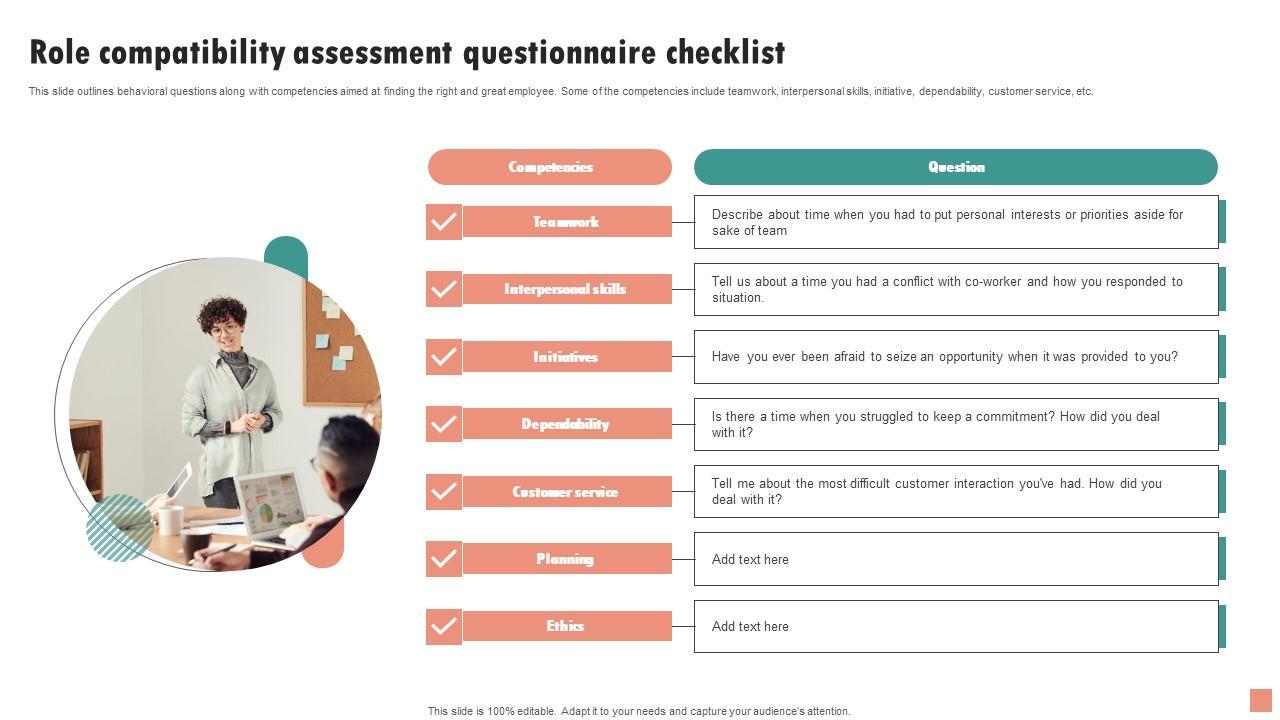 Role compatibility assessment questionnaire checklist

This slide outlines behavioral questions along with competencies aimed at finding the right and great employee. Some of the competencies include teamwork, interpersonal skills, initiative, dependability, customer service, etc.

| Competencies | Question |
|---|---|
| Teamwork | Describe about time when you had to put personal interests or priorities aside for sake of team |
| Interpersonal skills | Tell us about a time you had a conflict with co-worker and how you responded to situation. |
| Initiatives | Have you ever been afraid to seize an opportunity when it was provided to you? |
| Dependability | Is there a time when you struggled to keep a commitment? How did you deal with it? |
| Customer service | Tell me about the most difficult customer interaction you've had. How did you deal with it? |
| Planning | Add text here |
| Ethics | Add text here |

This slide is 100% editable. Adapt it to your needs and capture your audience's attention.